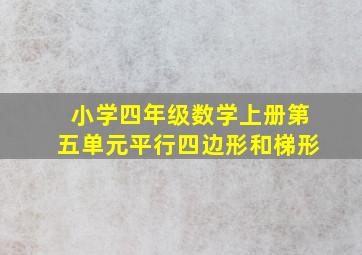 小学四年级数学上册第五单元平行四边形和梯形